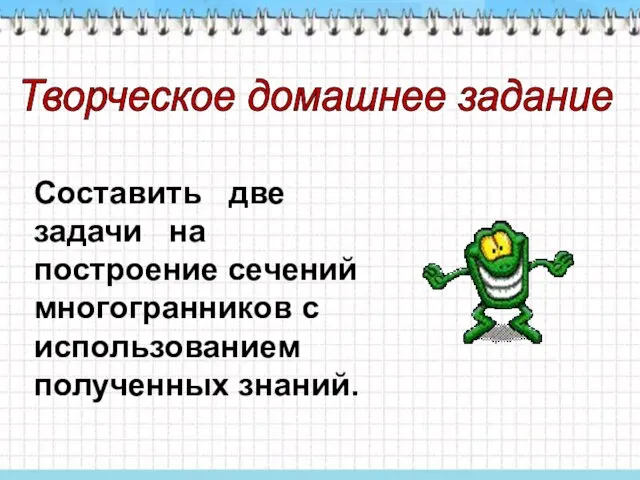 Творческое домашнее задание

Составить две задачи на построение сечений многогранников с использованием полученных знаний.